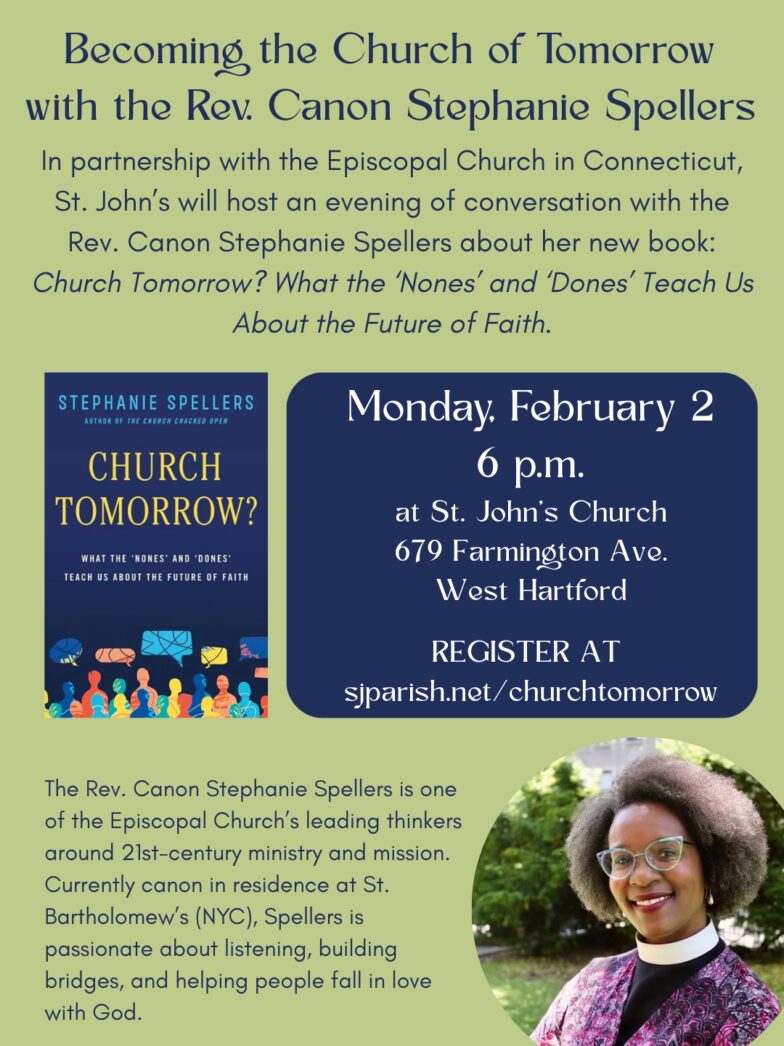 Becoming the Church of Tomorrow with the Rev. Canon Stephanie Spellers

In partnership with the Episcopal Church in Connecticut, St. John's will host an evening of conversation with the Rev. Canon Stephanie Spellers about her new book: Church Tomorrow? What the 'Nones' and 'Dones' Teach Us About the Future of Faith.

STEPHANIE SPELLERS
AUTHOR OF THE CHURCH CRACKED OPEN

CHURCH TOMORROW?

WHAT THE 'NONES' AND 'DONES' TEACH US ABOUT THE FUTURE OF FAITH

Monday, February 2
6 p.m.
at St. John's Church
679 Farmington Ave.
West Hartford

REGISTER AT
sjparish.net/churchtomorrow

The Rev. Canon Stephanie Spellers is one of the Episcopal Church's leading thinkers around 21st-century ministry and mission. Currently canon in residence at St. Bartholomew's (NYC), Spellers is passionate about listening, building bridges, and helping people fall in love with God.